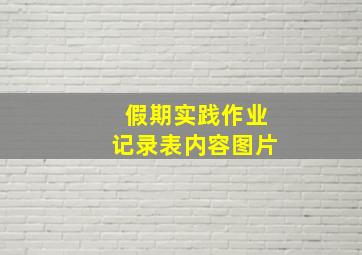 假期实践作业
记录表内容图片